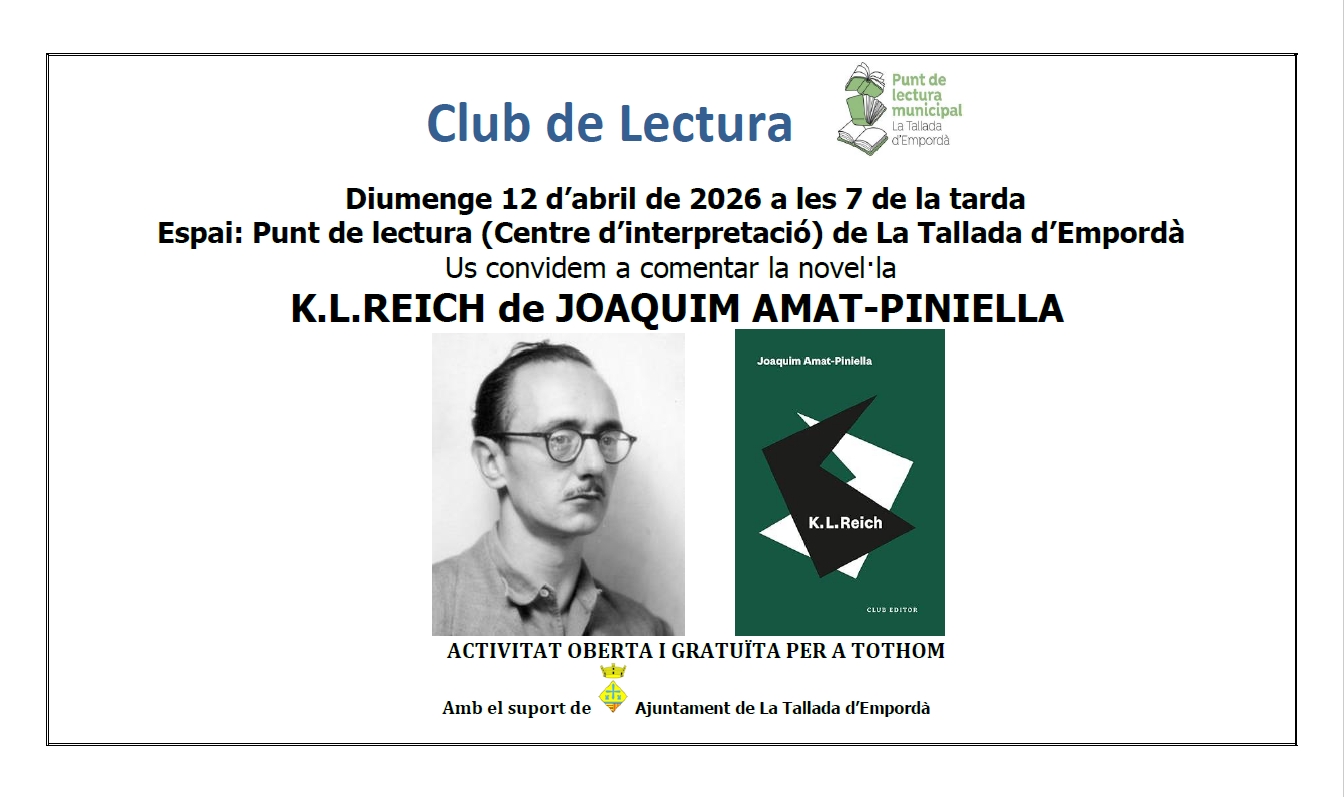 Club de Lectura

Punt de lectura municipal
La Tallada d'Empordà

Diumenge 12 d'abril de 2026 a les 7 de la tarda
Espai: Punt de lectura (Centre d'interpretació) de La Tallada d'Empordà
Us convidem a comentar la novel·la
K.L.REICH de JOAQUIM AMAT-PINIELLA

Joaquim Amat-Piniella
K.L.Reich
CLUB EDITOR

ACTIVITAT OBERTA I GRATUÏTA PER A TOTHOM

Amb el suport de Ajuntament de La Tallada d'Empordà